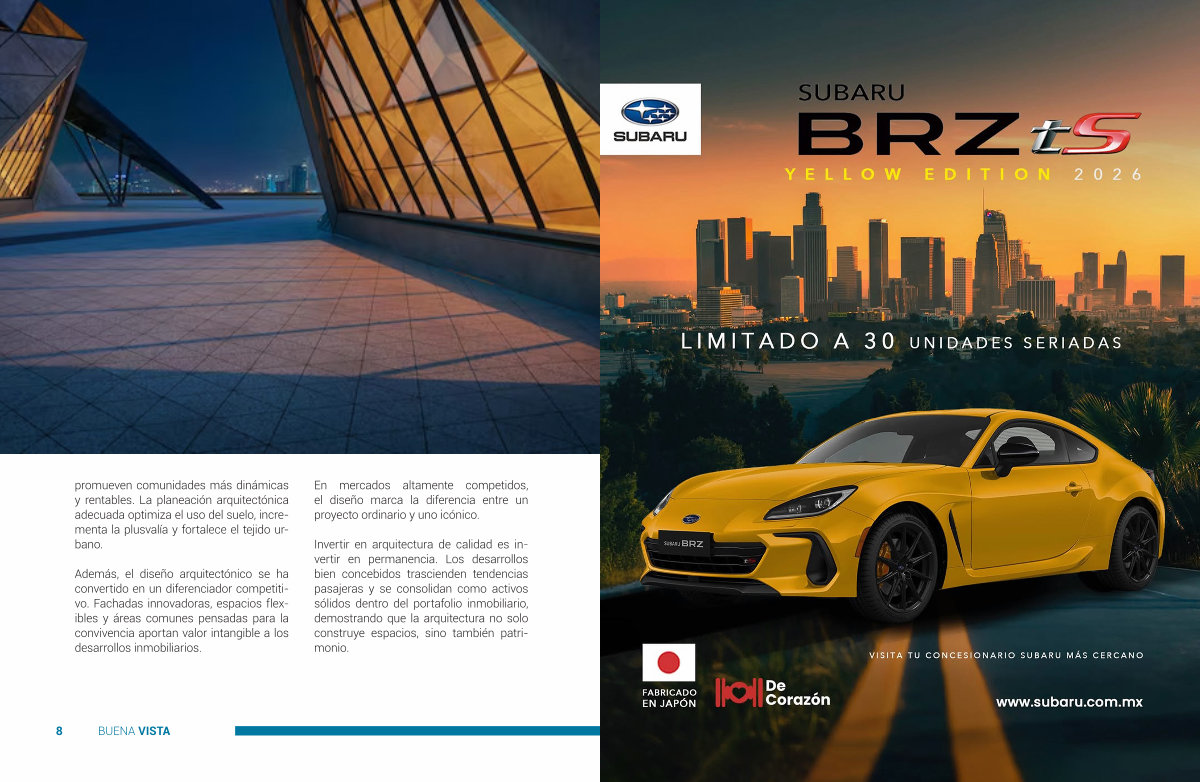 promueven comunidades más dinámicas y rentables. La planeación arquitectónica adecuada optimiza el uso del suelo, incrementa la plusvalía y fortalece el tejido urbano.

Además, el diseño arquitectónico se ha convertido en un diferenciador competitivo. Fachadas innovadoras, espacios flexibles y áreas comunes pensadas para la convivencia aportan valor intangible a los desarrollos inmobiliarios.

En mercados altamente competidos, el diseño marca la diferencia entre un proyecto ordinario y uno icónico.

Invertir en arquitectura de calidad es invertir en permanencia. Los desarrollos bien concebidos trascienden tendencias pasajeras y se consolidan como activos sólidos dentro del portafolio inmobiliario, demostrando que la arquitectura no solo construye espacios, sino también patrimonio.

8 BUENA VISTA

SUBARU

SUBARU
BRZ tS
YELLOW EDITION 2026

LIMITADO A 30 UNIDADES SERIADAS

SUBARU BRZ

FABRICADO EN JAPÓN

De Corazón

VISITA TU CONCESIONARIO SUBARU MÁS CERCANO

www.subaru.com.mx